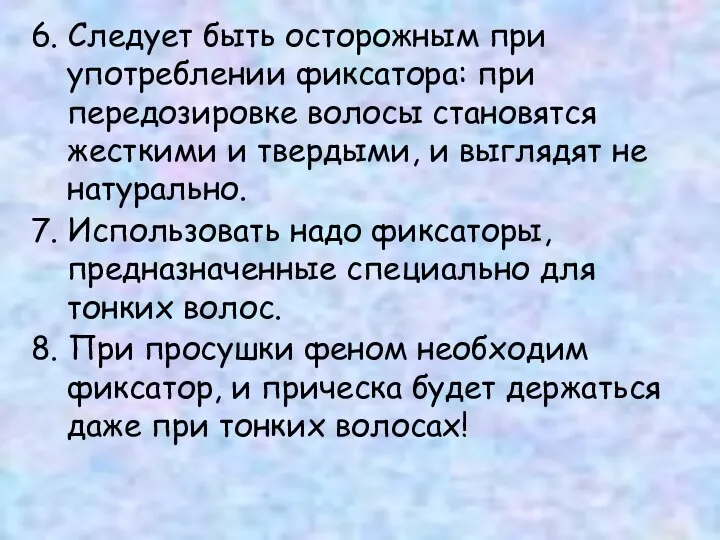 6. Следует быть осторожным при употреблении фиксатора: при передозировке волосы становятся жесткими и твердыми, и выглядят не натурально.
7. Использовать надо фиксаторы, предназначенные специально для тонких волос.
8. При просушки феном необходим фиксатор, и прическа будет держаться даже при тонких волосах!